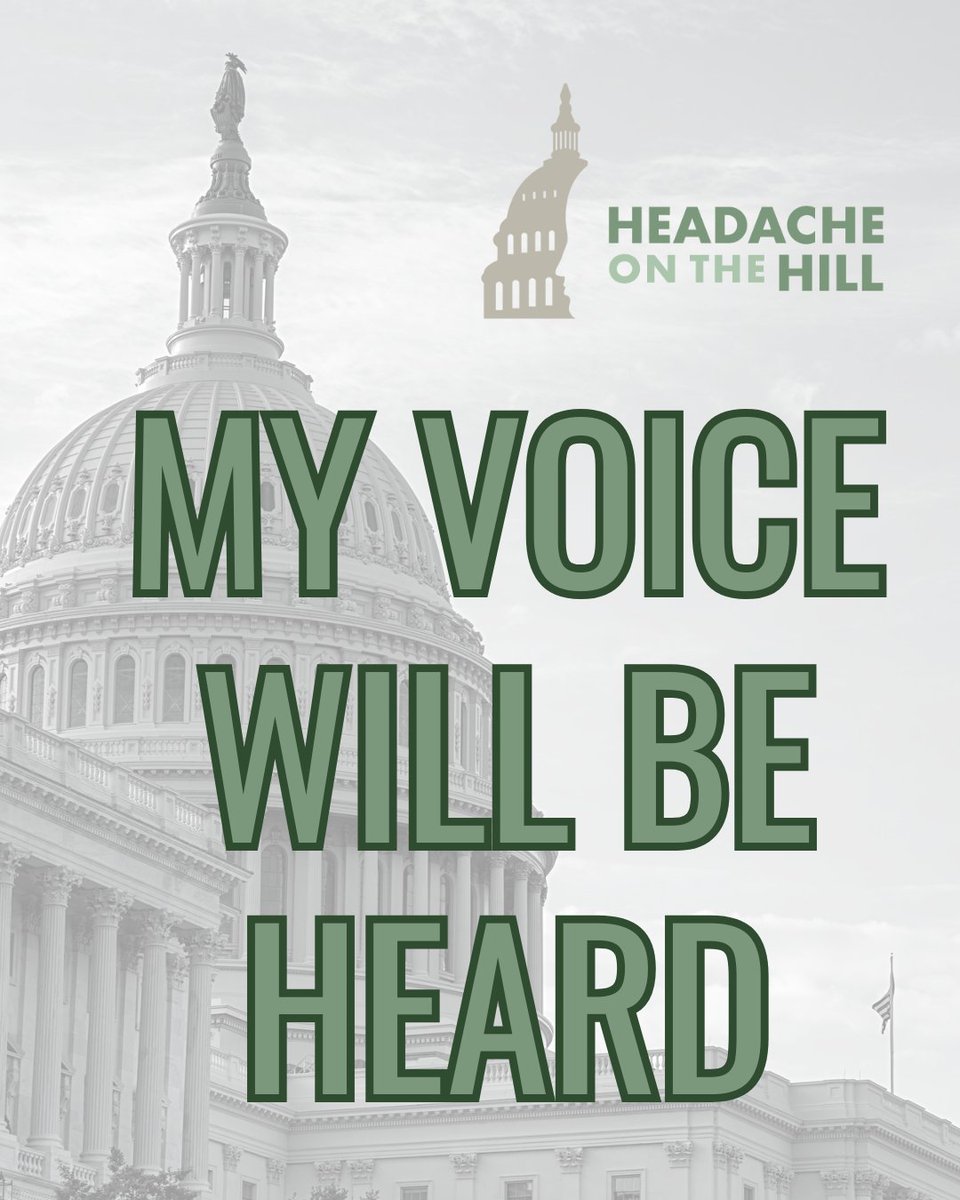 HEADACHE
ON THE HILL

MY VOICE WILL BE HEARD